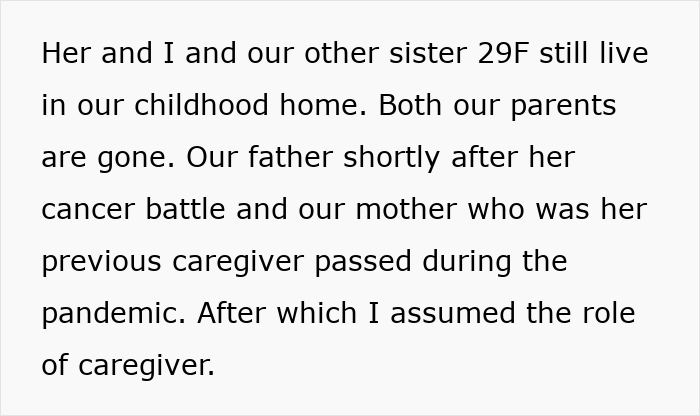 Her and I and our other sister 29F still live in our childhood home. Both our parents are gone. Our father shortly after her cancer battle and our mother who was her previous caregiver passed during the pandemic. After which I assumed the role of caregiver.